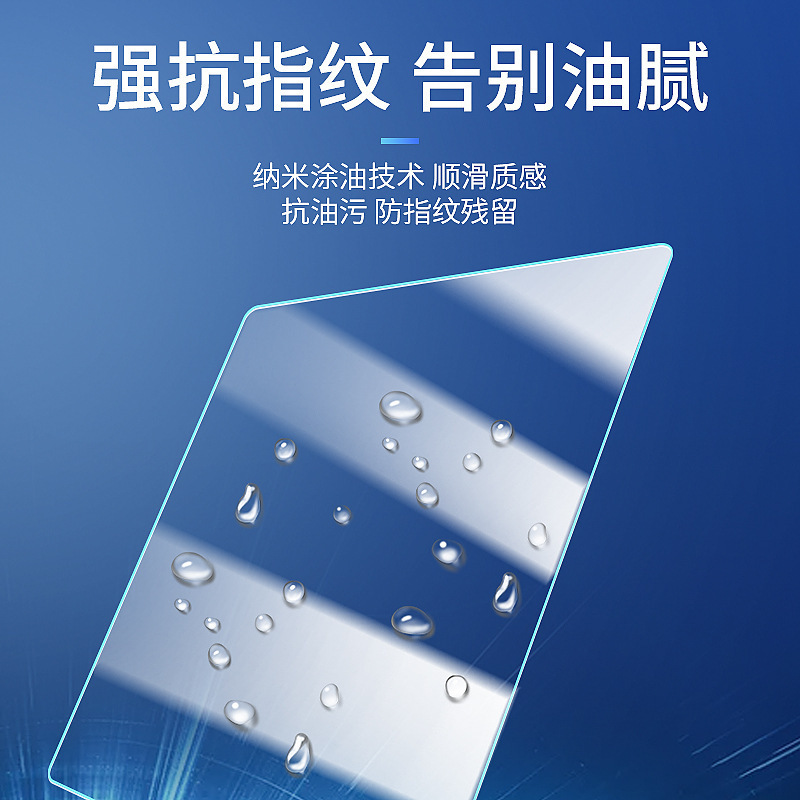 强抗指纹 告别油腻

纳米涂油技术 顺滑质感
抗油污 防指纹残留